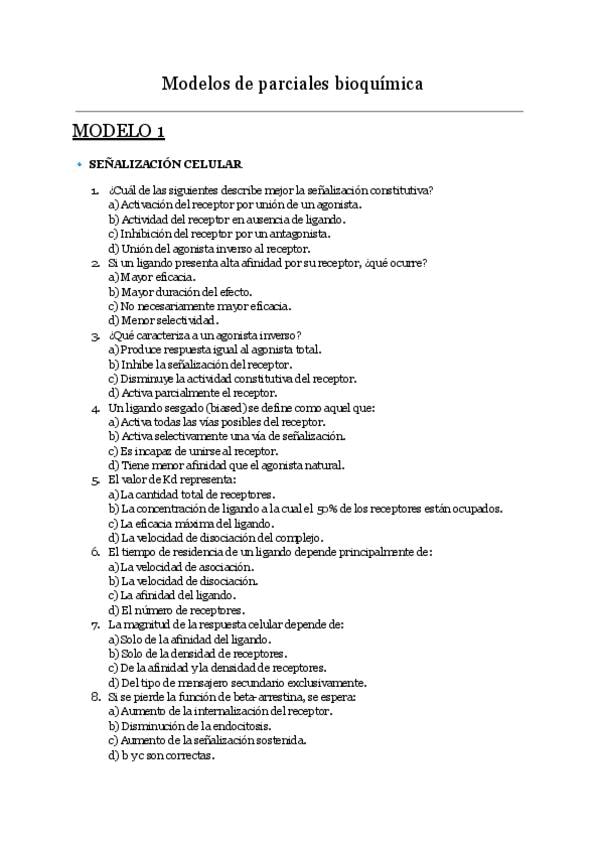 Modelos de parciales bioquímica

MODELO 1

• SEÑALIZACIÓN CELULAR

1. ¿Cuál de las siguientes describe mejor la señalización constitutiva?
a) Activación del receptor por unión de un agonista.
b) Actividad del receptor en ausencia de ligando.
c) Inhibición del receptor por un antagonista.
d) Unión del agonista inverso al receptor.
2. Si un ligando presenta alta afinidad por su receptor, ¿qué ocurre?
a) Mayor eficacia.
b) Mayor duración del efecto.
c) No necesariamente mayor eficacia.
d) Menor selectividad.
3. ¿Qué caracteriza a un agonista inverso?
a) Produce respuesta igual al agonista total.
b) Inhibe la señalización del receptor.
c) Disminuye la actividad constitutiva del receptor.
d) Activa parcialmente el receptor.
4. Un ligando sesgado (biased) se define como aquel que:
a) Activa todas las vías posibles del receptor.
b) Activa selectivamente una vía de señalización.
c) Es incapaz de unirse al receptor.
d) Tiene menor afinidad que el agonista natural.
5. El valor de Kd representa:
a) La cantidad total de receptores.
b) La concentración de ligando a la cual el 50% de los receptores están ocupados.
c) La eficacia máxima del ligando.
d) La velocidad de disociación del complejo.
6. El tiempo de residencia de un ligando depende principalmente de:
a) La velocidad de asociación.
b) La velocidad de disociación.
c) La afinidad del ligando.
d) El número de receptores.
7. La magnitud de la respuesta celular depende de:
a) Solo de la afinidad del ligando.
b) Solo de la densidad de receptores.
c) De la afinidad y la densidad de receptores.
d) Del tipo de mensajero secundario exclusivamente.
8. Si se pierde la función de beta-arrestina, se espera:
a) Aumento de la internalización del receptor.
b) Disminución de la endocitosis.
c) Aumento de la señalización sostenida.
d) b y c son correctas.